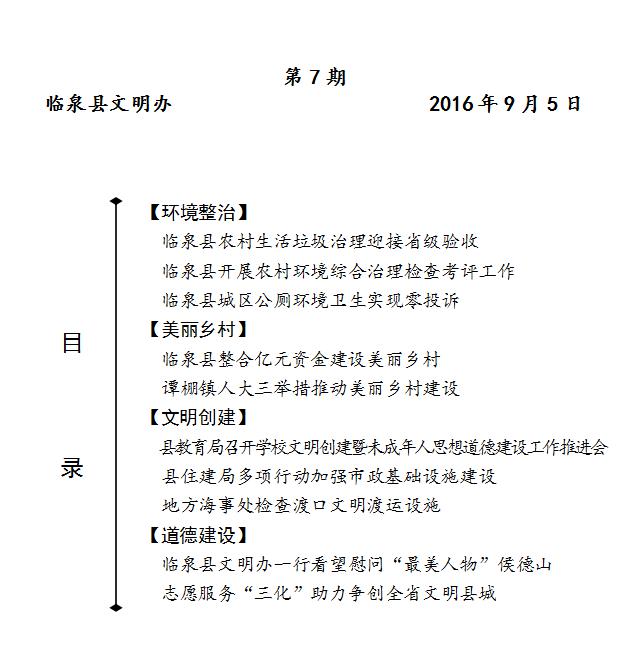 第 7 期

临泉县文明办　　　　　　　　2016 年 9 月 5 日

目

录

【环境整治】

临泉县农村生活垃圾治理迎接省级验收

临泉县开展农村环境综合治理检查考评工作

临泉县城区公厕环境卫生实现零投诉

【美丽乡村】

临泉县整合亿元资金建设美丽乡村

谭棚镇人大三举措推动美丽乡村建设

【文明创建】

县教育局召开学校文明创建暨未成年人思想道德建设工作推进会

县住建局多项行动加强市政基础设施建设

地方海事处检查渡口文明渡运设施

【道德建设】

临泉县文明办一行看望慰问“最美人物”侯德山

志愿服务“三化”助力争创全省文明县城